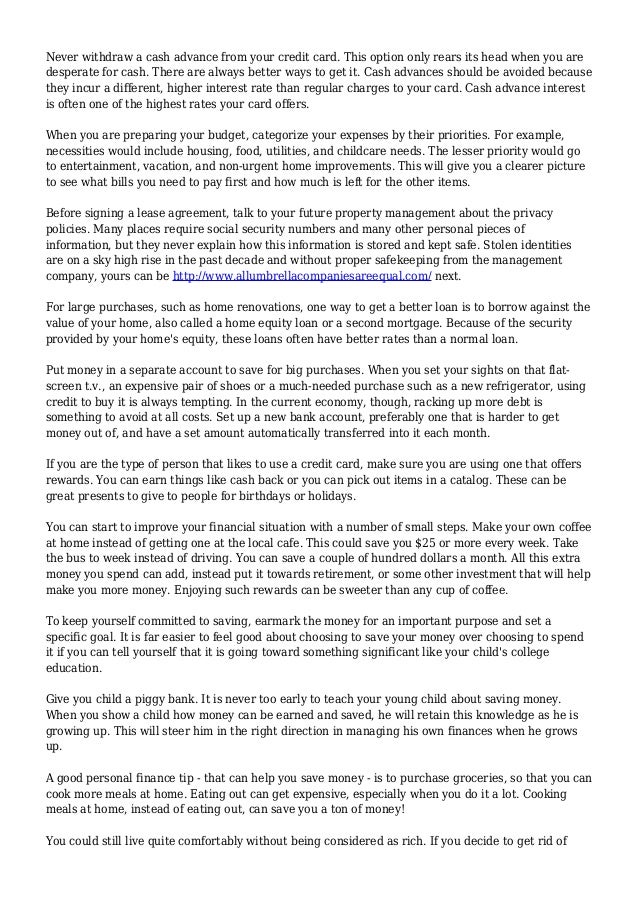 Never withdraw a cash advance from your credit card. This option only rears its head when you are desperate for cash. There are always better ways to get it. Cash advances should be avoided because they incur a different, higher interest rate than regular charges to your card. Cash advance interest is often one of the highest rates your card offers.

When you are preparing your budget, categorize your expenses by their priorities. For example, necessities would include housing, food, utilities, and childcare needs. The lesser priority would go to entertainment, vacation, and non-urgent home improvements. This will give you a clearer picture to see what bills you need to pay first and how much is left for the other items.

Before signing a lease agreement, talk to your future property management about the privacy policies. Many places require social security numbers and many other personal pieces of information, but they never explain how this information is stored and kept safe. Stolen identities are on a sky high rise in the past decade and without proper safekeeping from the management company, yours can be http://www.allumbrellacompaniesareequal.com/ next.

For large purchases, such as home renovations, one way to get a better loan is to borrow against the value of your home, also called a home equity loan or a second mortgage. Because of the security provided by your home's equity, these loans often have better rates than a normal loan.

Put money in a separate account to save for big purchases. When you set your sights on that flat-screen t.v., an expensive pair of shoes or a much-needed purchase such as a new refrigerator, using credit to buy it is always tempting. In the current economy, though, racking up more debt is something to avoid at all costs. Set up a new bank account, preferably one that is harder to get money out of, and have a set amount automatically transferred into it each month.

If you are the type of person that likes to use a credit card, make sure you are using one that offers rewards. You can earn things like cash back or you can pick out items in a catalog. These can be great presents to give to people for birthdays or holidays.

You can start to improve your financial situation with a number of small steps. Make your own coffee at home instead of getting one at the local cafe. This could save you $25 or more every week. Take the bus to week instead of driving. You can save a couple of hundred dollars a month. All this extra money you spend can add, instead put it towards retirement, or some other investment that will help make you more money. Enjoying such rewards can be sweeter than any cup of coffee.

To keep yourself committed to saving, earmark the money for an important purpose and set a specific goal. It is far easier to feel good about choosing to save your money over choosing to spend it if you can tell yourself that it is going toward something significant like your child's college education.

Give you child a piggy bank. It is never too early to teach your young child about saving money. When you show a child how money can be earned and saved, he will retain this knowledge as he is growing up. This will steer him in the right direction in managing his own finances when he grows up.

A good personal finance tip - that can help you save money - is to purchase groceries, so that you can cook more meals at home. Eating out can get expensive, especially when you do it a lot. Cooking meals at home, instead of eating out, can save you a ton of money!

You could still live quite comfortably without being considered as rich. If you decide to get rid of